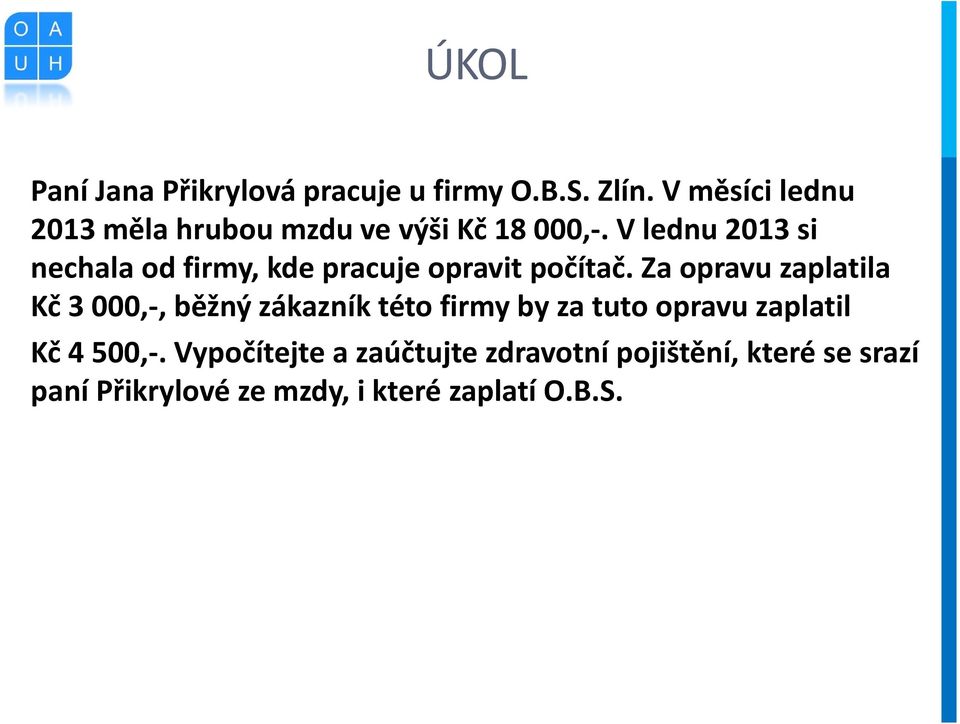 O A
U H

ÚKOL

Paní Jana Přikrylová pracuje u firmy O.B.S. Zlín. V měsíci lednu 2013 měla hrubou mzdu ve výši Kč 18 000,-. V lednu 2013 si nechala od firmy, kde pracuje opravit počítač. Za opravu zaplatila Kč 3 000,-, běžný zákazník této firmy by za tuto opravu zaplatil Kč 4 500,-. Vypočítejte a zaúčtujte zdravotní pojištění, které se srazí paní Přikrylové ze mzdy, i které zaplatí O.B.S.